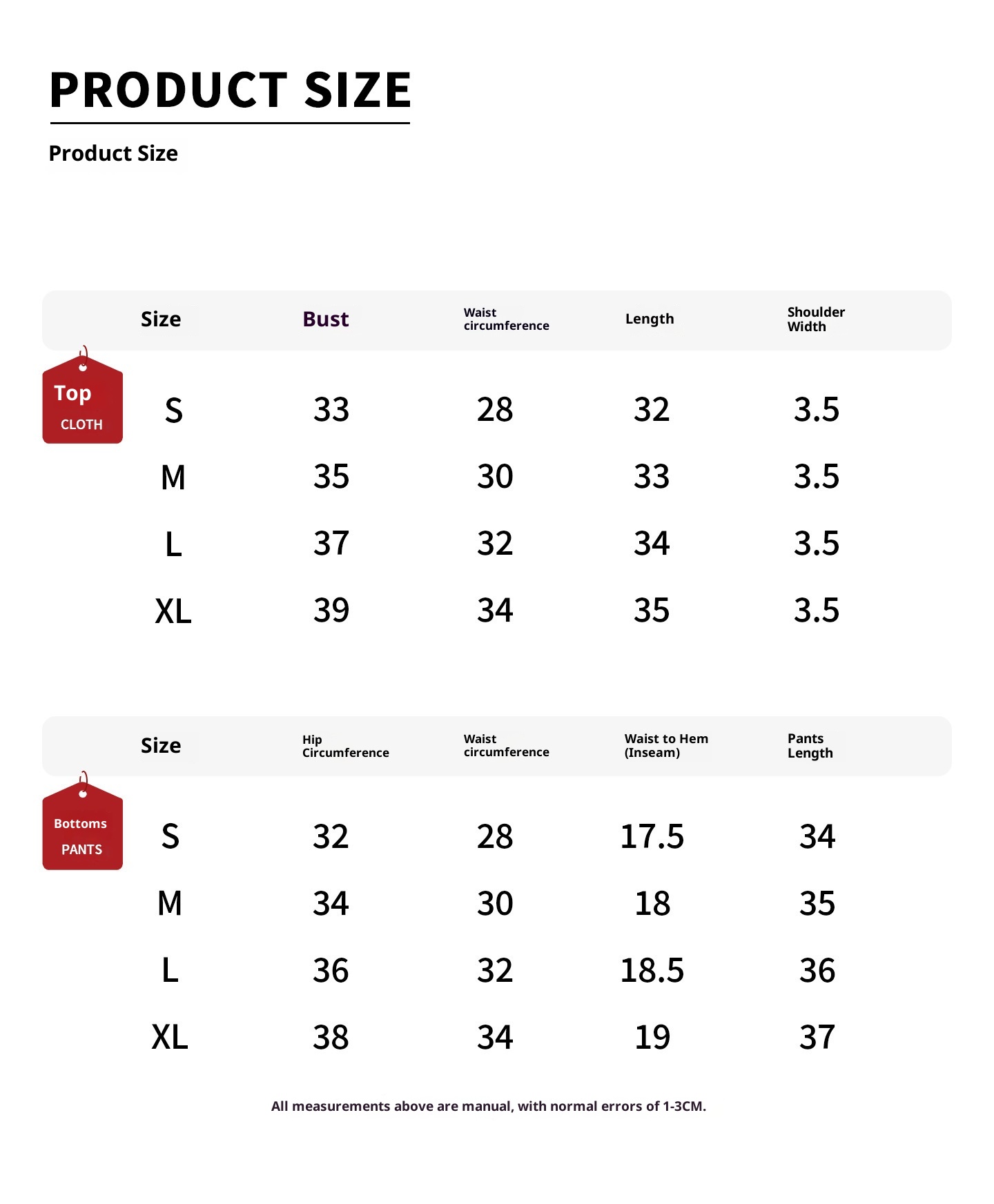 PRODUCT SIZE

Product Size

Top
CLOTH

| Size | Bust | Waist circumference | Length | Shoulder Width |
|---|---|---|---|---|
| S | 33 | 28 | 32 | 3.5 |
| M | 35 | 30 | 33 | 3.5 |
| L | 37 | 32 | 34 | 3.5 |
| XL | 39 | 34 | 35 | 3.5 |

Bottoms
PANTS

| Size | Hip Circumference | Waist circumference | Waist to Hem (Inseam) | Pants Length |
|---|---|---|---|---|
| S | 32 | 28 | 17.5 | 34 |
| M | 34 | 30 | 18 | 35 |
| L | 36 | 32 | 18.5 | 36 |
| XL | 38 | 34 | 19 | 37 |

All measurements above are manual, with normal errors of 1-3CM.